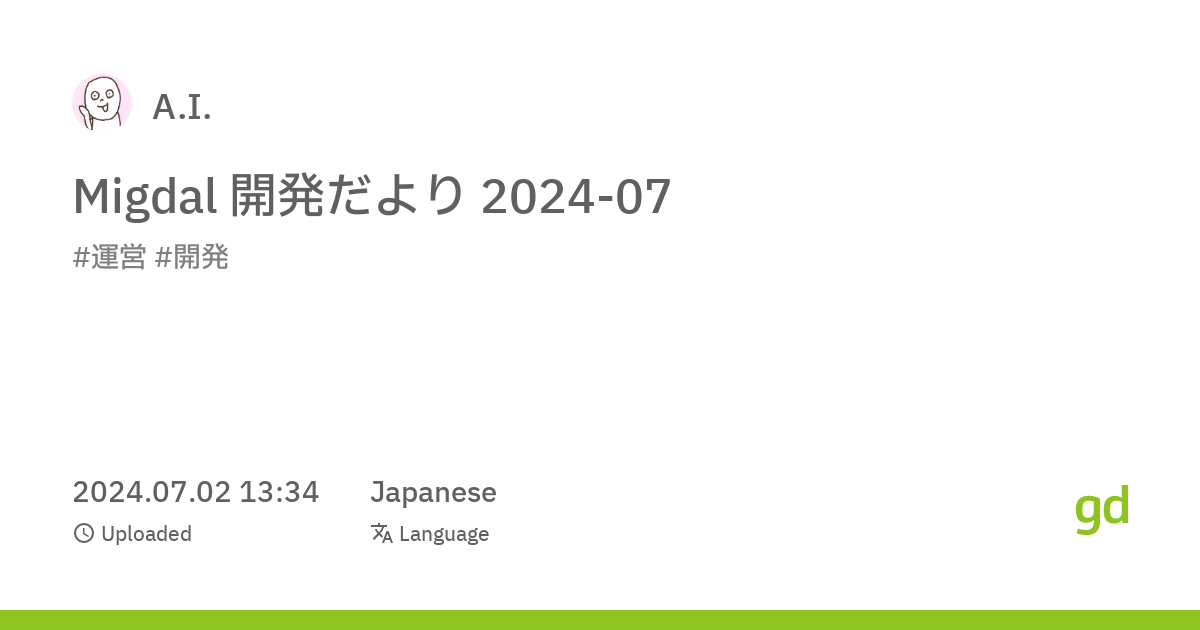 A.I.

Migdal 開発だより 2024-07

#運営 #開発

2024.07.02 13:34
Uploaded

Japanese
Language

gd